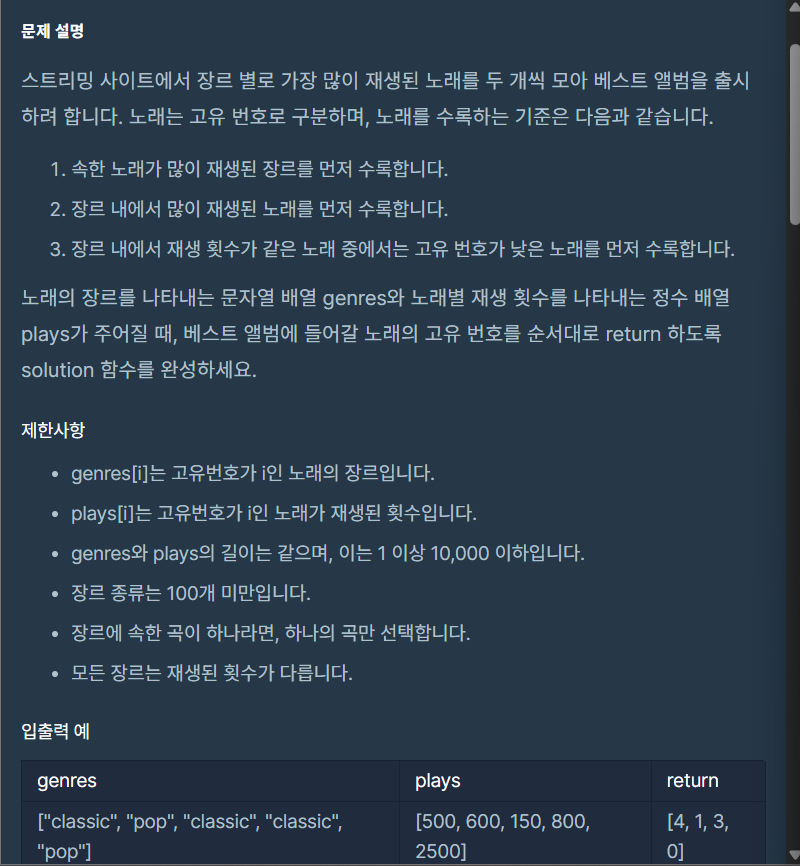 문제 설명

스트리밍 사이트에서 장르 별로 가장 많이 재생된 노래를 두 개씩 모아 베스트 앨범을 출시하려 합니다. 노래는 고유 번호로 구분하며, 노래를 수록하는 기준은 다음과 같습니다.

1. 속한 노래가 많이 재생된 장르를 먼저 수록합니다.
2. 장르 내에서 많이 재생된 노래를 먼저 수록합니다.
3. 장르 내에서 재생 횟수가 같은 노래 중에서는 고유 번호가 낮은 노래를 먼저 수록합니다.

노래의 장르를 나타내는 문자열 배열 genres와 노래별 재생 횟수를 나타내는 정수 배열 plays가 주어질 때, 베스트 앨범에 들어갈 노래의 고유 번호를 순서대로 return 하도록 solution 함수를 완성하세요.

제한사항

- genres[i]는 고유번호가 i인 노래의 장르입니다.
- plays[i]는 고유번호가 i인 노래가 재생된 횟수입니다.
- genres와 plays의 길이는 같으며, 이는 1 이상 10,000 이하입니다.
- 장르 종류는 100개 미만입니다.
- 장르에 속한 곡이 하나라면, 하나의 곡만 선택합니다.
- 모든 장르는 재생된 횟수가 다릅니다.

입출력 예

| genres | plays | return |
|---|---|---|
| ["classic", "pop", "classic", "classic", "pop"] | [500, 600, 150, 800, 2500] | [4, 1, 3, 0] |